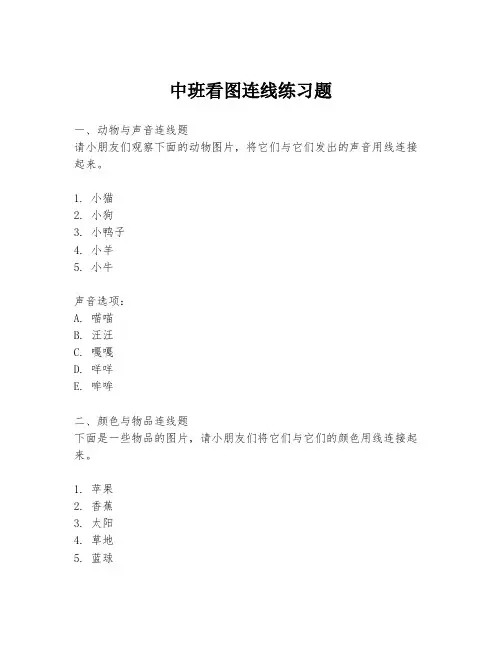 中班看图连线练习题

一、动物与声音连线题
请小朋友们观察下面的动物图片，将它们与它们发出的声音用线连接起来。

1. 小猫
2. 小狗
3. 小鸭子
4. 小羊
5. 小牛

声音选项：
A. 喵喵
B. 汪汪
C. 嘎嘎
D. 咩咩
E. 哞哞

二、颜色与物品连线题
下面是一些物品的图片，请小朋友们将它们与它们的颜色用线连接起来。

1. 苹果
2. 香蕉
3. 太阳
4. 草地
5. 蓝球